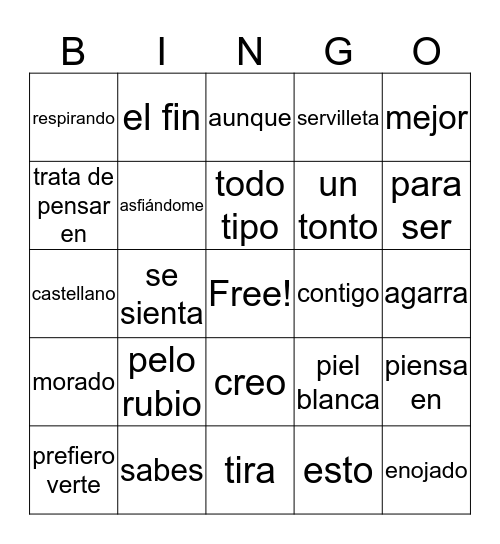 | B | I | N | G | O |
|---|---|---|---|---|
| respirando | el fin | aunque | servilleta | mejor |
| trata de pensar en | asfiándome | todo tipo | un tonto | para ser |
| castellano | se sienta | Free! | contigo | agarra |
| morado | pelo rubio | creo | piel blanca | piensa en |
| prefiero verte | sabes | tira | esto | enojado |